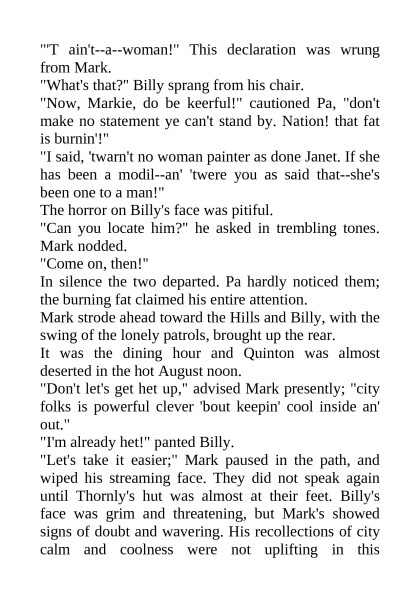 "'T ain't--a--woman!" This declaration was wrung from Mark.
"What's that?" Billy sprang from his chair.
"Now, Markie, do be keerful!" cautioned Pa, "don't make no statement ye can't stand by. Nation! that fat is burnin'!"
"I said, 'twarn't no woman painter as done Janet. If she has been a modil--an' 'twere you as said that--she's been one to a man!"
The horror on Billy's face was pitiful.
"Can you locate him?" he asked in trembling tones. Mark nodded.
"Come on, then!"
In silence the two departed. Pa hardly noticed them; the burning fat claimed his entire attention.
Mark strode ahead toward the Hills and Billy, with the swing of the lonely patrols, brought up the rear.
It was the dining hour and Quinton was almost deserted in the hot August noon.
"Don't let's get het up," advised Mark presently; "city folks is powerful clever 'bout keepin' cool inside an' out."
"I'm already het!" panted Billy.
"Let's take it easier;" Mark paused in the path, and wiped his streaming face. They did not speak again until Thornly's hut was almost at their feet. Billy's face was grim and threatening, but Mark's showed signs of doubt and wavering. His recollections of city calm and coolness were not uplifting in this